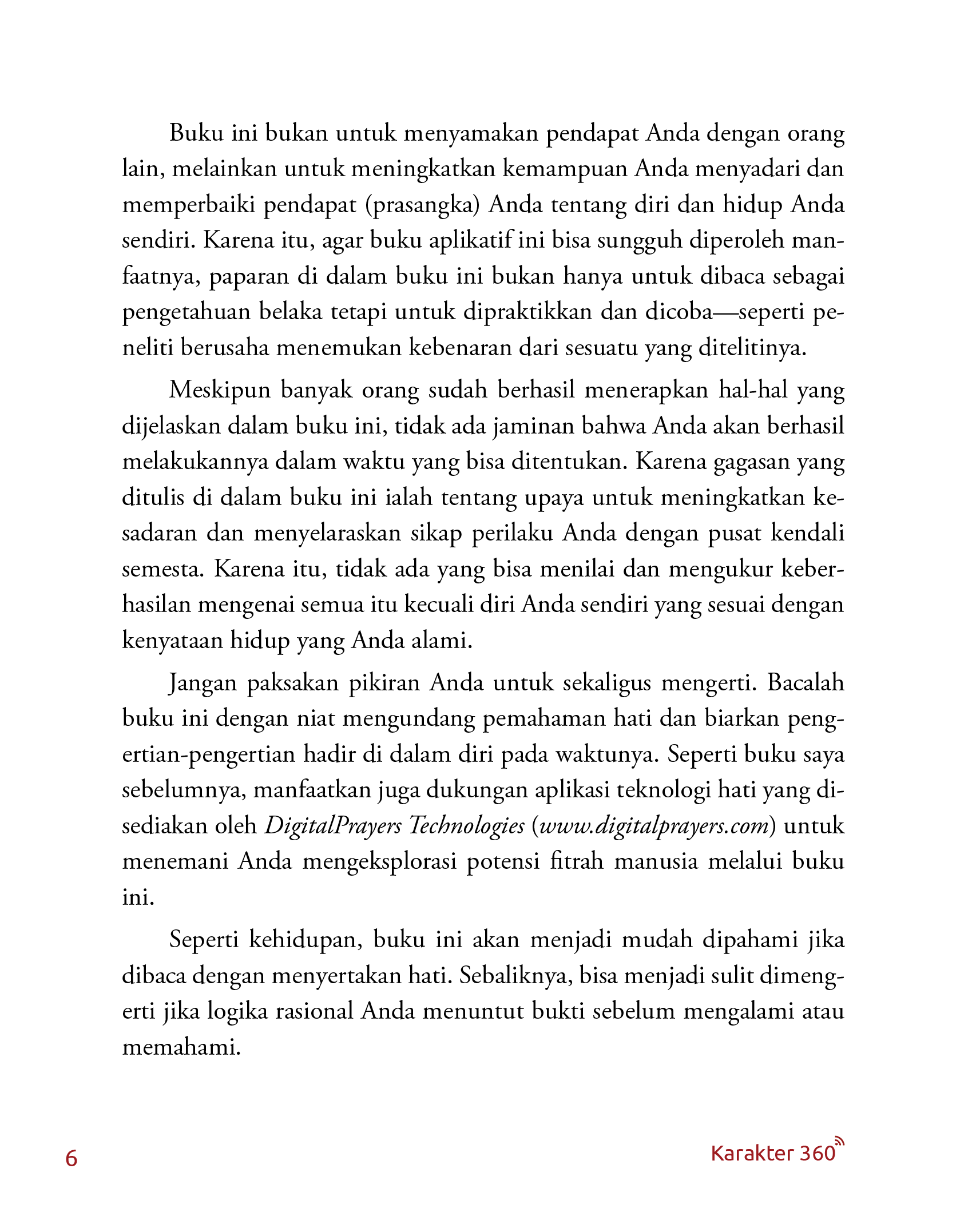 Buku ini bukan untuk menyamakan pendapat Anda dengan orang lain, melainkan untuk meningkatkan kemampuan Anda menyadari dan memperbaiki pendapat (prasangka) Anda tentang diri dan hidup Anda sendiri. Karena itu, agar buku aplikatif ini bisa sungguh diperoleh manfaatnya, paparan di dalam buku ini bukan hanya untuk dibaca sebagai pengetahuan belaka tetapi untuk dipraktikkan dan dicoba—seperti peneliti berusaha menemukan kebenaran dari sesuatu yang ditelitinya.

Meskipun banyak orang sudah berhasil menerapkan hal-hal yang dijelaskan dalam buku ini, tidak ada jaminan bahwa Anda akan berhasil melakukannya dalam waktu yang bisa ditentukan. Karena gagasan yang ditulis di dalam buku ini ialah tentang upaya untuk meningkatkan kesadaran dan menyelaraskan sikap perilaku Anda dengan pusat kendali semesta. Karena itu, tidak ada yang bisa menilai dan mengukur keberhasilan mengenai semua itu kecuali diri Anda sendiri yang sesuai dengan kenyataan hidup yang Anda alami.

Jangan paksakan pikiran Anda untuk sekaligus mengerti. Bacalah buku ini dengan niat mengundang pemahaman hati dan biarkan pengertian-pengertian hadir di dalam diri pada waktunya. Seperti buku saya sebelumnya, manfaatkan juga dukungan aplikasi teknologi hati yang disediakan oleh DigitalPrayers Technologies (www.digitalprayers.com) untuk menemani Anda mengeksplorasi potensi fitrah manusia melalui buku ini.

Seperti kehidupan, buku ini akan menjadi mudah dipahami jika dibaca dengan menyertakan hati. Sebaliknya, bisa menjadi sulit dimengerti jika logika rasional Anda menuntut bukti sebelum mengalami atau memahami.

6

Karakter 360